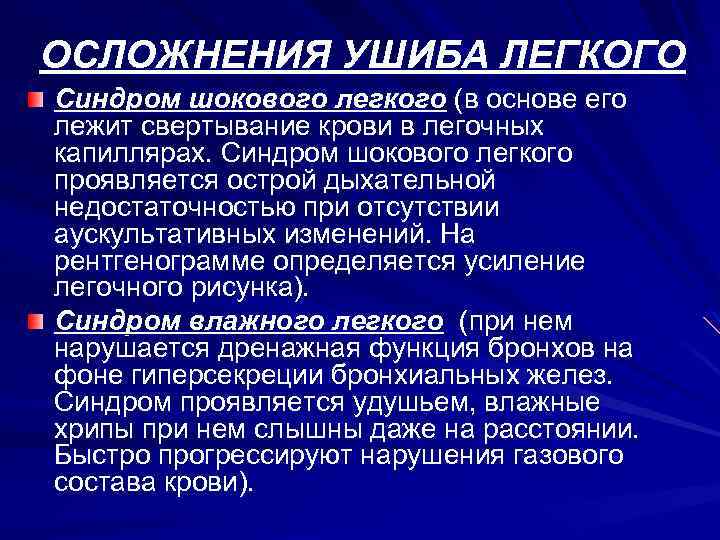 ОСЛОЖНЕНИЯ УШИБА ЛЕГКОГО

Синдром шокового легкого (в основе его лежит свертывание крови в легочных капиллярах. Синдром шокового легкого проявляется острой дыхательной недостаточностью при отсутствии аускультативных изменений. На рентгенограмме определяется усиление легочного рисунка).

Синдром влажного легкого (при нем нарушается дренажная функция бронхов на фоне гиперсекреции бронхиальных желез. Синдром проявляется удушьем, влажные хрипы при нем слышны даже на расстоянии. Быстро прогрессируют нарушения газового состава крови).